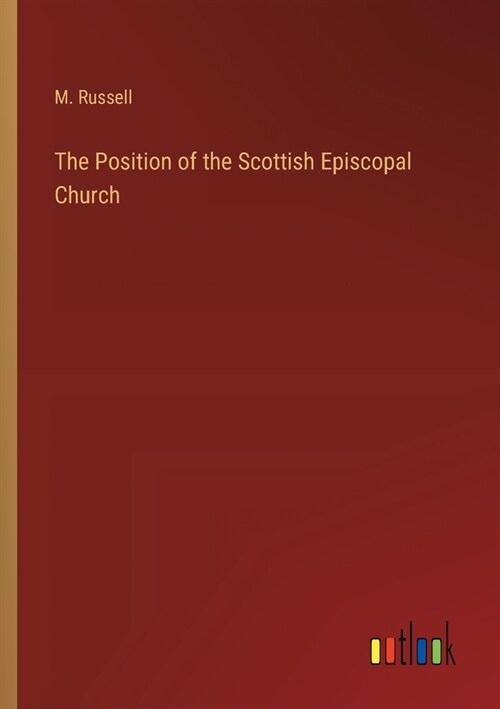 M. Russell

The Position of the Scottish Episcopal Church

outlook